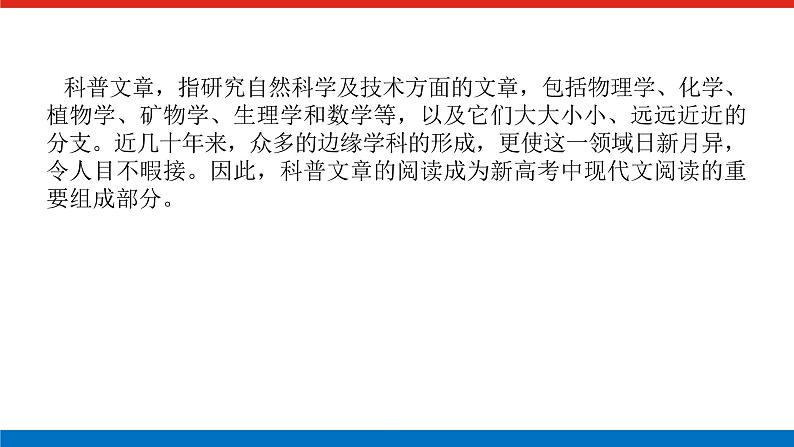 科普文章，指研究自然科学及技术方面的文章，包括物理学、化学、植物学、矿物学、生理学和数学等，以及它们大大小小、远远近近的分支。近几十年来，众多的边缘学科的形成，更使这一领域日新月异，令人目不暇接。因此，科普文章的阅读成为新高考中现代文阅读的重要组成部分。